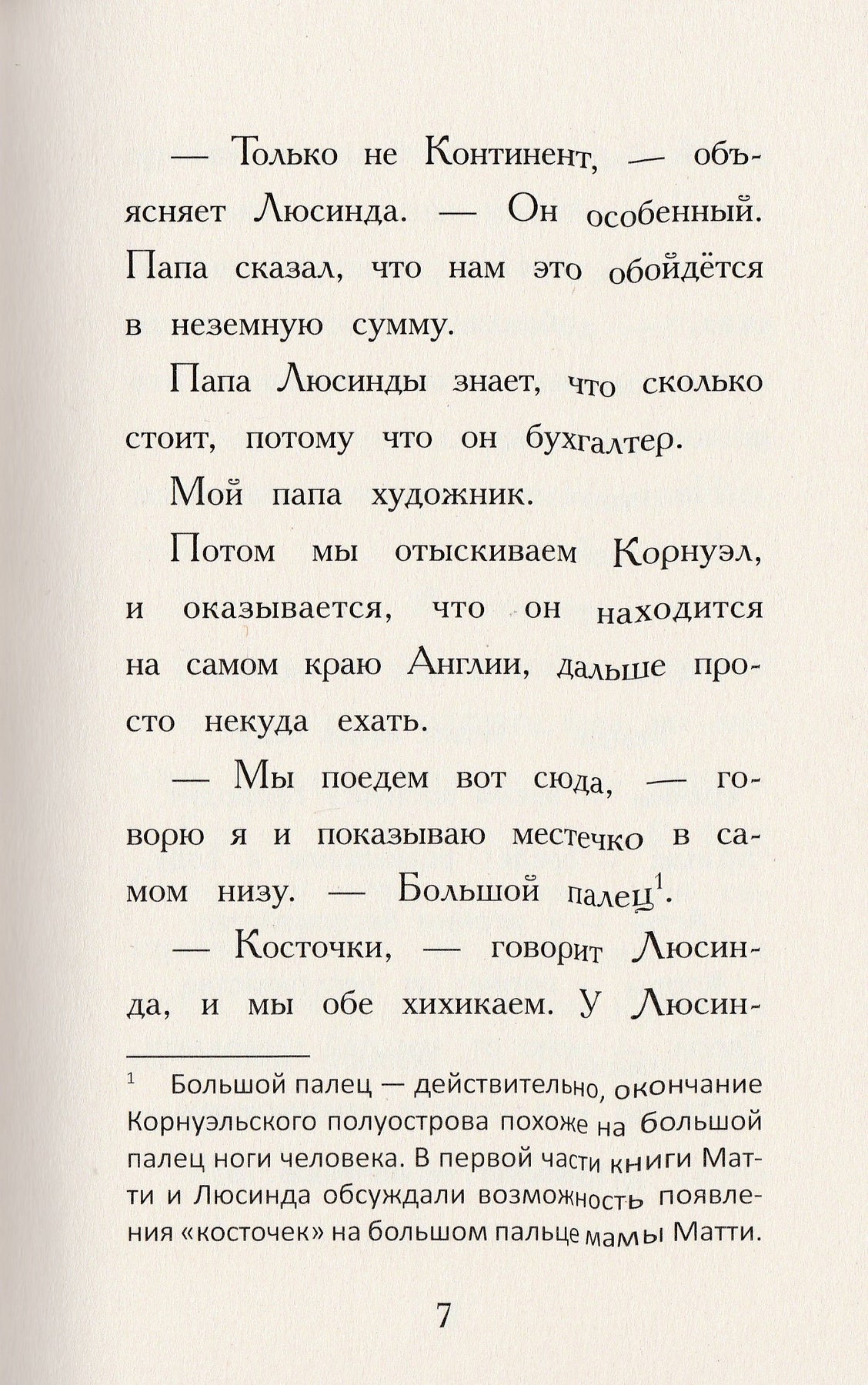 — Только не Континент, — объясняет Люсинда. — Он особенный. Папа сказал, что нам это обойдётся в неземную сумму.

Папа Люсинды знает, что сколько стоит, потому что он бухгалтер.

Мой папа художник.

Потом мы отыскиваем Корнуэл, и оказывается, что он находится на самом краю Англии, дальше просто некуда ехать.

— Мы поедем вот сюда, — говорю я и показываю местечко в самом низу. — Большой палец$^1$.

— Косточки, — говорит Люсинда, и мы обе хихикаем. У Люсин-

$^1$ Большой палец — действительно, окончание Корнуэльского полуострова похоже на большой палец ноги человека. В первой части книги Матти и Люсинда обсуждали возможность появления «косточек» на большом пальце мамы Матти.

7